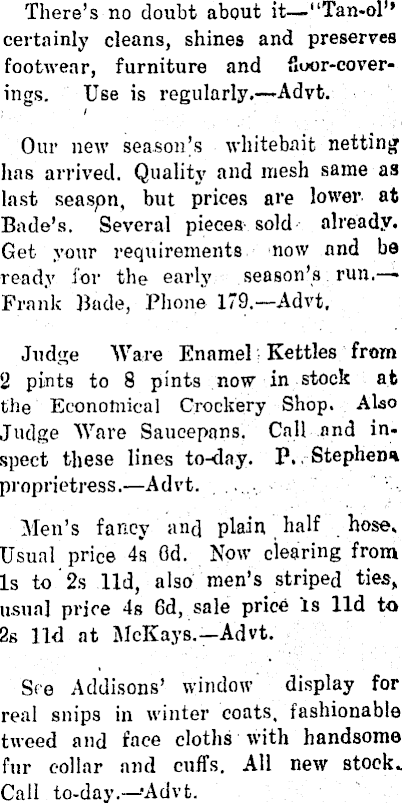 There's no doubt about it—"Tan-ol" certainly cleans, shines and preserves footwear, furniture and floor-coverings. Use is regularly.—Advt.

Our new season's whitebait netting has arrived. Quality and mesh same as last season, but prices are lower at Bade's. Several pieces sold already. Get your requirements now and be ready for the early season's run.—Frank Bade, Phone 179.—Advt.

Judge Ware Enamel Kettles from 2 pints to 8 pints now in stock at the Economical Crockery Shop. Also Judge Ware Saucepans. Call and inspect these lines to-day. P. Stephens proprietress.—Advt.

Men's fancy and plain half hose. Usual price 4s 6d. Now clearing from 1s to 2s 11d, also men's striped ties, usual price 4s 6d, sale price 1s 11d to 2s 11d at McKays.—Advt.

See Addisons' window display for real snips in winter coats, fashionable tweed and face cloths with handsome fur collar and cuffs. All new stock. Call to-day.—Advt.